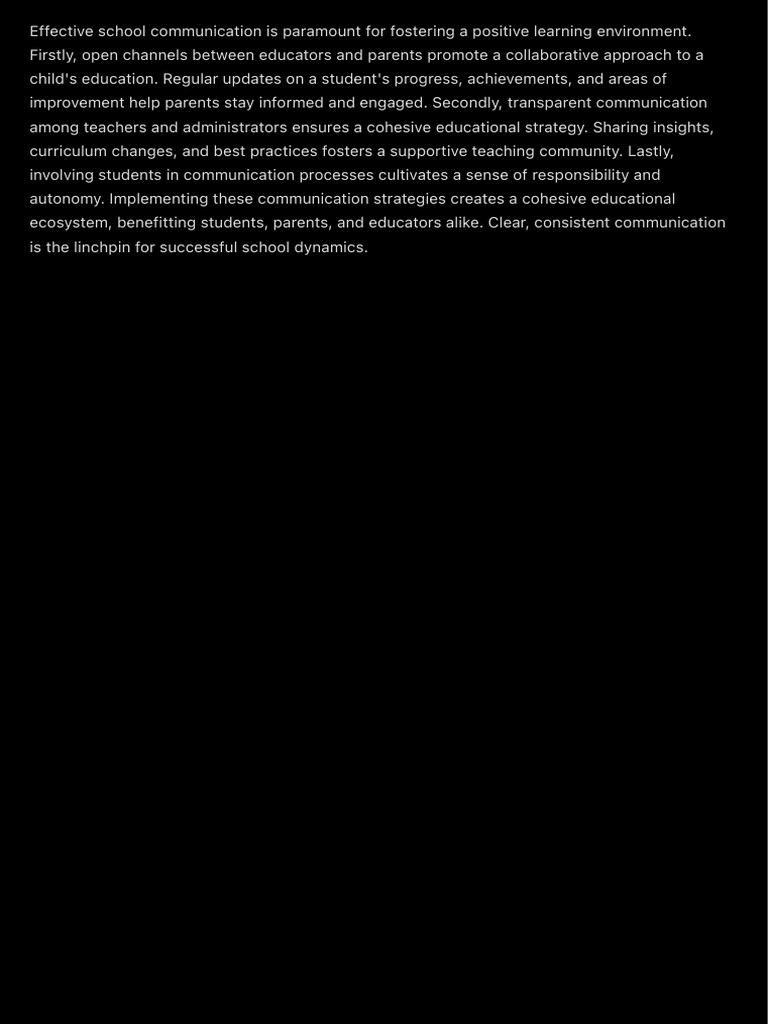 Effective school communication is paramount for fostering a positive learning environment. Firstly, open channels between educators and parents promote a collaborative approach to a child's education. Regular updates on a student's progress, achievements, and areas of improvement help parents stay informed and engaged. Secondly, transparent communication among teachers and administrators ensures a cohesive educational strategy. Sharing insights, curriculum changes, and best practices fosters a supportive teaching community. Lastly, involving students in communication processes cultivates a sense of responsibility and autonomy. Implementing these communication strategies creates a cohesive educational ecosystem, benefitting students, parents, and educators alike. Clear, consistent communication is the linchpin for successful school dynamics.